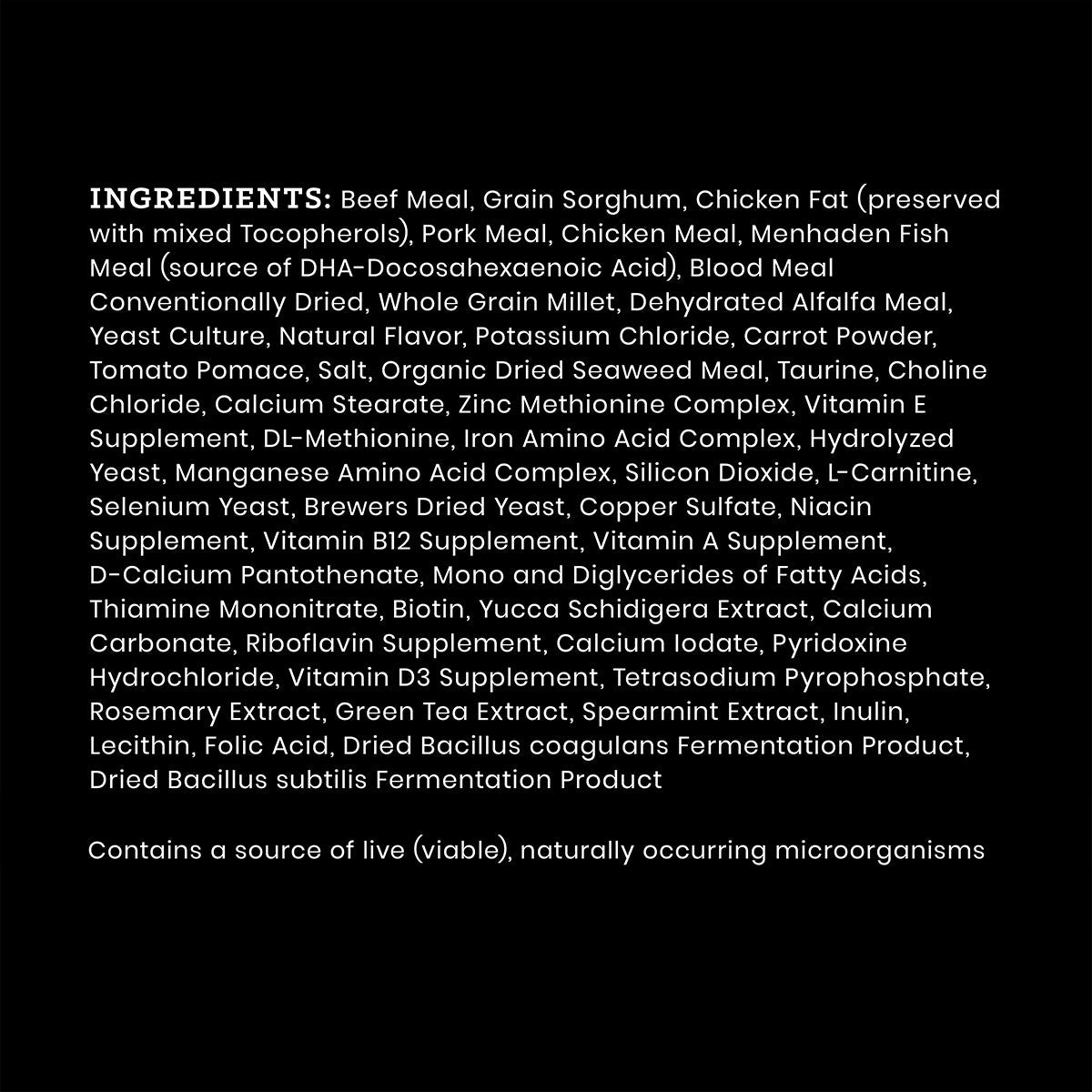 INGREDIENTS: Beef Meal, Grain Sorghum, Chicken Fat (preserved with mixed Tocopherols), Pork Meal, Chicken Meal, Menhaden Fish Meal (source of DHA-Docosahexaenoic Acid), Blood Meal Conventionally Dried, Whole Grain Millet, Dehydrated Alfalfa Meal, Yeast Culture, Natural Flavor, Potassium Chloride, Carrot Powder, Tomato Pomace, Salt, Organic Dried Seaweed Meal, Taurine, Choline Chloride, Calcium Stearate, Zinc Methionine Complex, Vitamin E Supplement, DL-Methionine, Iron Amino Acid Complex, Hydrolyzed Yeast, Manganese Amino Acid Complex, Silicon Dioxide, L-Carnitine, Selenium Yeast, Brewers Dried Yeast, Copper Sulfate, Niacin Supplement, Vitamin B12 Supplement, Vitamin A Supplement, D-Calcium Pantothenate, Mono and Diglycerides of Fatty Acids, Thiamine Mononitrate, Biotin, Yucca Schidigera Extract, Calcium Carbonate, Riboflavin Supplement, Calcium Iodate, Pyridoxine Hydrochloride, Vitamin D3 Supplement, Tetrasodium Pyrophosphate, Rosemary Extract, Green Tea Extract, Spearmint Extract, Inulin, Lecithin, Folic Acid, Dried Bacillus coagulans Fermentation Product, Dried Bacillus subtilis Fermentation Product

Contains a source of live (viable), naturally occurring microorganisms